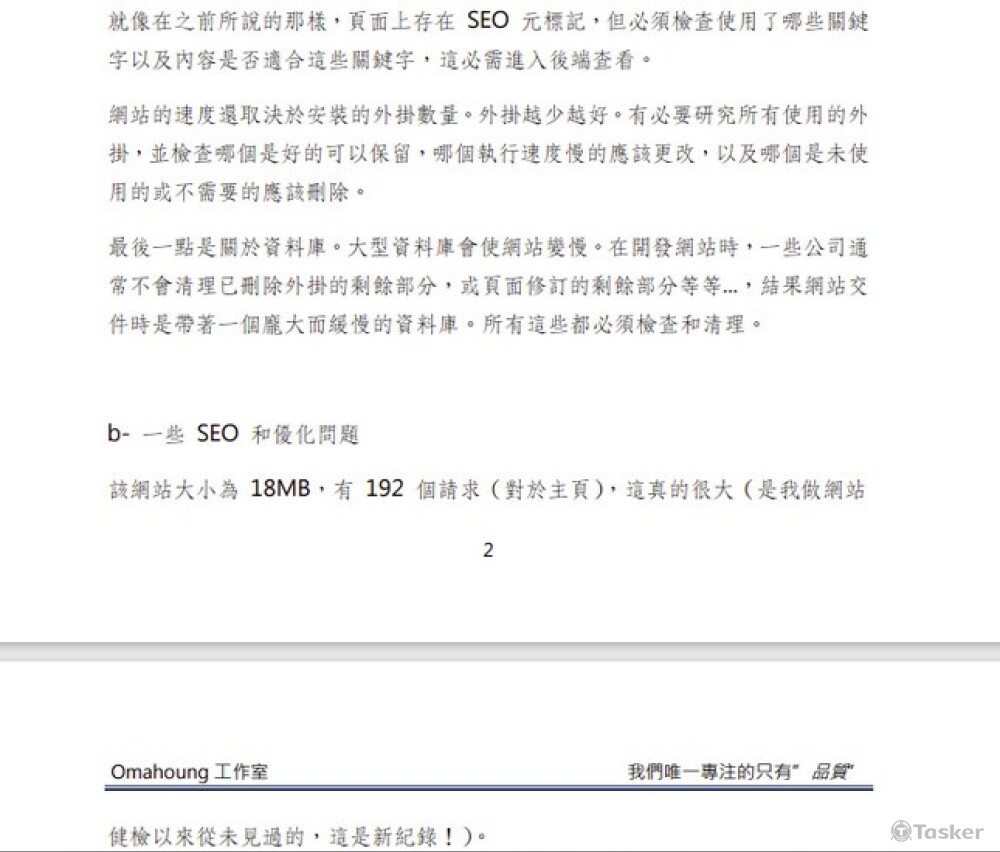 就像在之前所說的那樣，頁面上存在 SEO 元標記，但必須檢查使用了哪些關鍵字以及內容是否適合這些關鍵字，這必需進入後端查看。

網站的速度還取決於安裝的外掛數量。外掛越少越好。有必要研究所有使用的外掛，並檢查哪個是好的可以保留，哪個執行速度慢的應該更改，以及哪個是未使用的或不需要的應該刪除。

最後一點是關於資料庫。大型資料庫會使網站變慢。在開發網站時，一些公司通常不會清理已刪除外掛的剩餘部分，或頁面修訂的剩餘部分等等...，結果網站交件時是帶著一個龐大而緩慢的資料庫。所有這些都必須檢查和清理。

b- 一些 SEO 和優化問題

該網站大小為 18MB，有 192 個請求（對於主頁），這真的很大（是我做網站

2

Omahoung 工作室

我們唯一專注的只有"品質"

健檢以來從未見過的，這是新紀錄！）。

Tasker